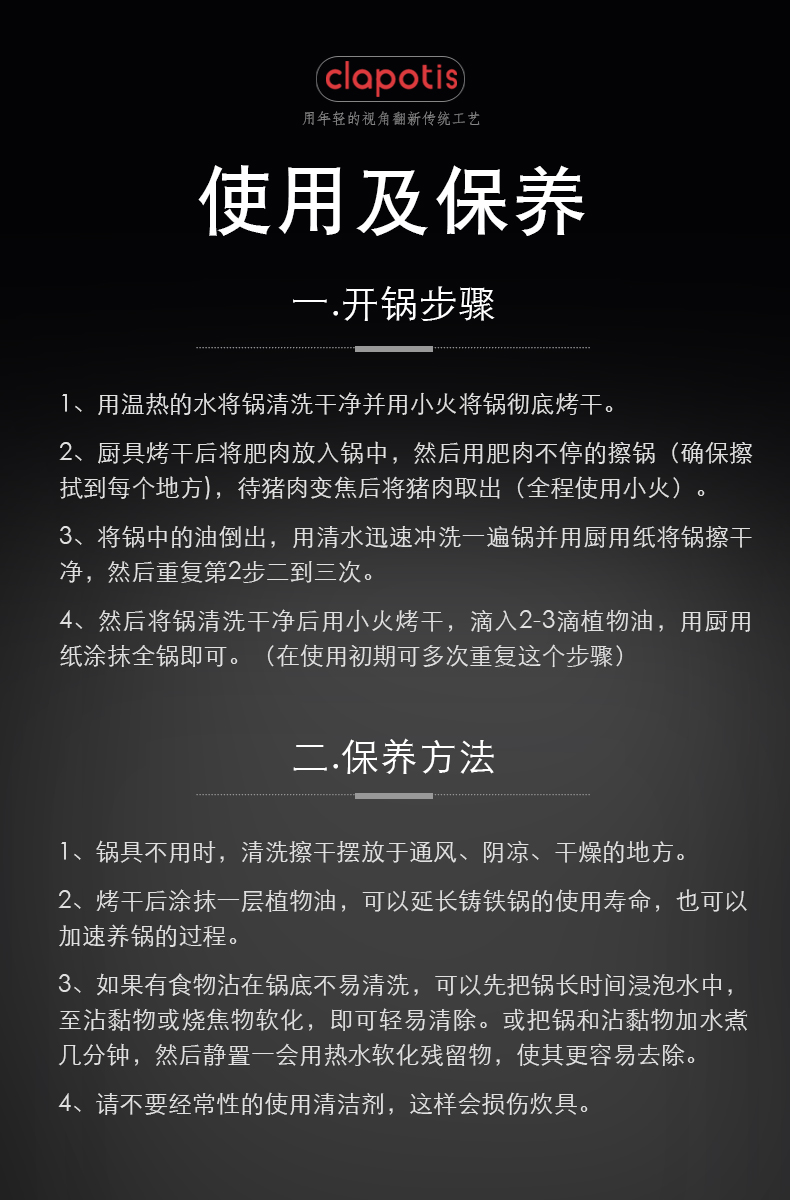 clapotis
用年轻的视角翻新传统工艺

使用及保养

一.开锅步骤

1、用温热的水将锅清洗干净并用小火将锅彻底烤干。

2、厨具烤干后将肥肉放入锅中，然后用肥肉不停的擦锅（确保擦拭到每个地方)，待猪肉变焦后将猪肉取出（全程使用小火）。

3、将锅中的油倒出，用清水迅速冲洗一遍锅并用厨用纸将锅擦干净，然后重复第2步二到三次。

4、然后将锅清洗干净后用小火烤干，滴入2-3滴植物油，用厨用纸涂抹全锅即可。（在使用初期可多次重复这个步骤）

二.保养方法

1、锅具不用时，清洗擦干摆放于通风、阴凉、干燥的地方。

2、烤干后涂抹一层植物油，可以延长铸铁锅的使用寿命，也可以加速养锅的过程。

3、如果有食物沾在锅底不易清洗，可以先把锅长时间浸泡水中，至沾黏物或烧焦物软化，即可轻易清除。或把锅和沾黏物加水煮几分钟，然后静置一会用热水软化残留物，使其更容易去除。

4、请不要经常性的使用清洁剂，这样会损伤炊具。